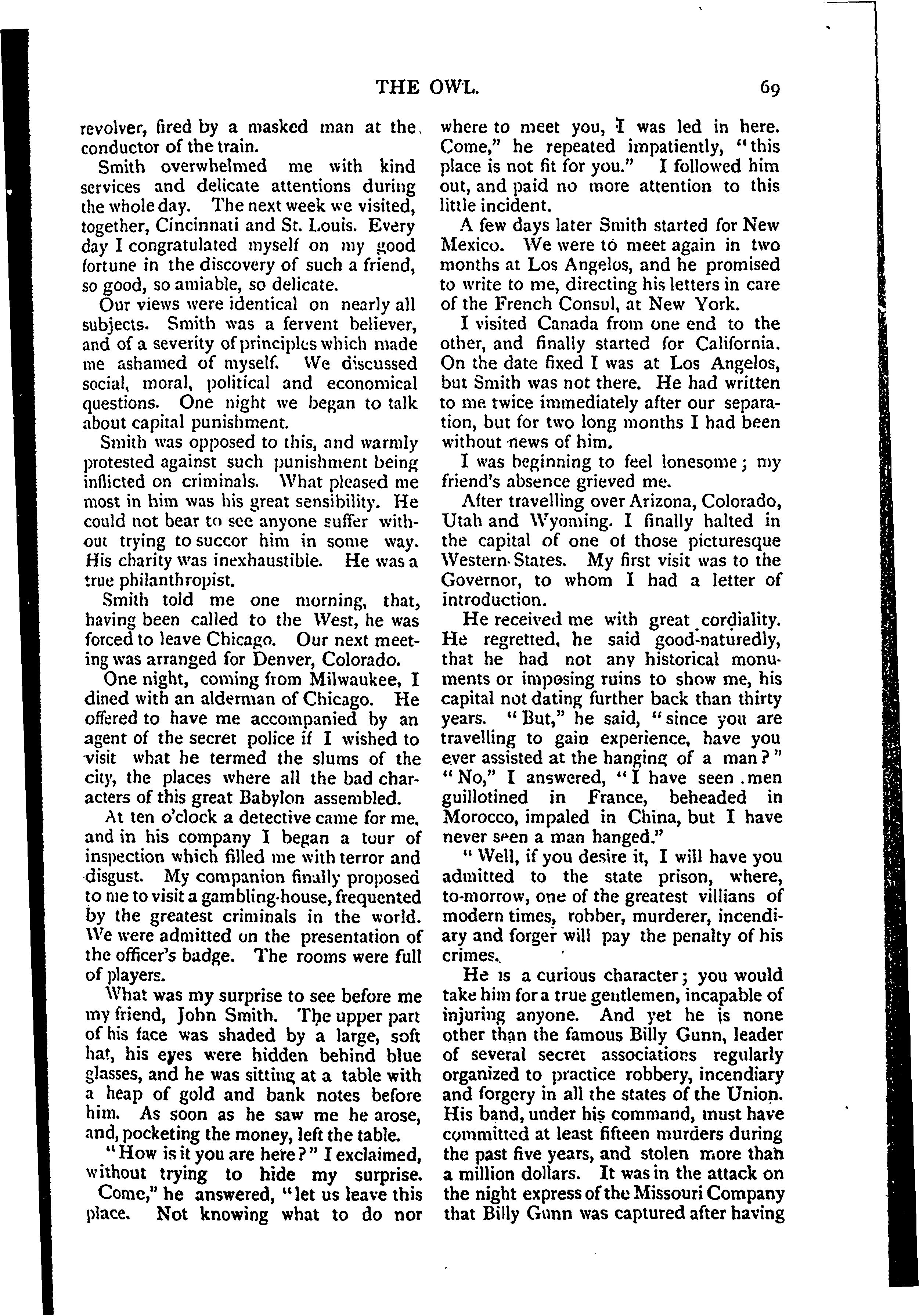 THE OWL. 69

revolver, fired by a masked man at the conductor of the train.

Smith overwhelmed me with kind services and delicate attentions during the whole day. The next week we visited, together, Cincinnati and St. Louis. Every day I congratulated myself on my good fortune in the discovery of such a friend, so good, so amiable, so delicate.

Our views were identical on nearly all subjects. Smith was a fervent believer, and of a severity of principles which made me ashamed of myself. We discussed social, moral, political and economical questions. One night we began to talk about capital punishment.

Smith was opposed to this, and warmly protested against such punishment being inflicted on criminals. What pleased me most in him was his great sensibility. He could not bear to see anyone suffer without trying to succor him in some way. His charity was inexhaustible. He was a true philanthropist.

Smith told me one morning, that, having been called to the West, he was forced to leave Chicago. Our next meeting was arranged for Denver, Colorado.

One night, coming from Milwaukee, I dined with an alderman of Chicago. He offered to have me accompanied by an agent of the secret police if I wished to visit what he termed the slums of the city, the places where all the bad characters of this great Babylon assembled.

At ten o'clock a detective came for me, and in his company I began a tour of inspection which filled me with terror and disgust. My companion finally proposed to me to visit a gambling-house, frequented by the greatest criminals in the world. We were admitted on the presentation of the officer's badge. The rooms were full of players.

What was my surprise to see before me my friend, John Smith. The upper part of his face was shaded by a large, soft hat, his eyes were hidden behind blue glasses, and he was sitting at a table with a heap of gold and bank notes before him. As soon as he saw me he arose, and, pocketing the money, left the table.

"How is it you are here?" I exclaimed, without trying to hide my surprise.

Come," he answered, "let us leave this place. Not knowing what to do nor where to meet you, I was led in here. Come," he repeated impatiently, "this place is not fit for you." I followed him out, and paid no more attention to this little incident.

A few days later Smith started for New Mexico. We were to meet again in two months at Los Angelos, and he promised to write to me, directing his letters in care of the French Consul, at New York.

I visited Canada from one end to the other, and finally started for California. On the date fixed I was at Los Angelos, but Smith was not there. He had written to me twice immediately after our separation, but for two long months I had been without news of him.

I was beginning to feel lonesome; my friend's absence grieved me.

After travelling over Arizona, Colorado, Utah and Wyoming. I finally halted in the capital of one of those picturesque Western States. My first visit was to the Governor, to whom I had a letter of introduction.

He received me with great cordiality. He regretted, he said good-naturedly, that he had not any historical monuments or imposing ruins to show me, his capital not dating further back than thirty years. "But," he said, "since you are travelling to gain experience, have you ever assisted at the hanging of a man?" "No," I answered, "I have seen men guillotined in France, beheaded in Morocco, impaled in China, but I have never seen a man hanged."

"Well, if you desire it, I will have you admitted to the state prison, where, to-morrow, one of the greatest villians of modern times, robber, murderer, incendiary and forger will pay the penalty of his crimes.

He is a curious character; you would take him for a true gentlemen, incapable of injuring anyone. And yet he is none other than the famous Billy Gunn, leader of several secret associations regularly organized to practice robbery, incendiary and forgery in all the states of the Union. His band, under his command, must have committed at least fifteen murders during the past five years, and stolen more than a million dollars. It was in the attack on the night express of the Missouri Company that Billy Gunn was captured after having